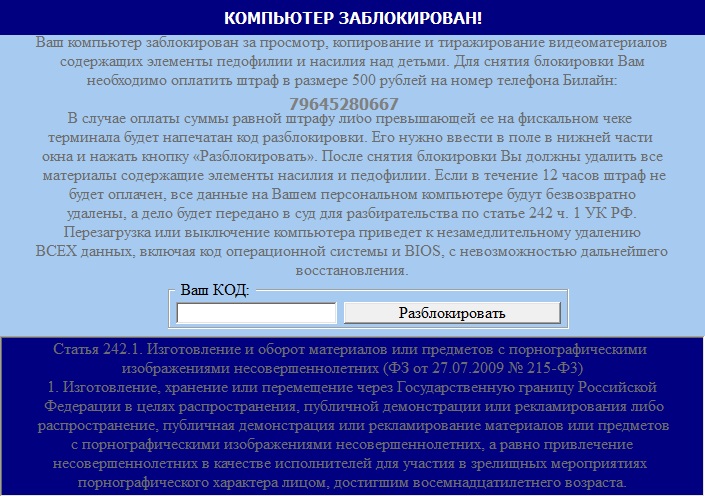 КОМПЬЮТЕР ЗАБЛОКИРОВАН!

Ваш компьютер заблокирован за просмотр, копирование и тиражирование видеоматериалов содержащих элементы педофилии и насилия над детьми. Для снятия блокировки Вам необходимо оплатить штраф в размере 500 рублей на номер телефона Билайн:

79645280667

В случае оплаты суммы равной штрафу либо превышающей ее на фискальном чеке терминала будет напечатан код разблокировки. Его нужно ввести в поле в нижней части окна и нажать кнопку «Разблокировать». После снятия блокировки Вы должны удалить все материалы содержащие элементы насилия и педофилии. Если в течение 12 часов штраф не будет оплачен, все данные на Вашем персональном компьютере будут безвозвратно удалены, а дело будет передано в суд для разбирательства по статье 242 ч. 1 УК РФ. Перезагрузка или выключение компьютера приведет к незамедлительному удалению ВСЕХ данных, включая код операционной системы и BIOS, с невозможностью дальнейшего восстановления.

Ваш КОД:

Разблокировать

Статья 242.1. Изготовление и оборот материалов или предметов с порнографическими изображениями несовершеннолетних (ФЗ от 27.07.2009 № 215-ФЗ)
1. Изготовление, хранение или перемещение через Государственную границу Российской Федерации в целях распространения, публичной демонстрации или рекламирования либо распространение, публичная демонстрация или рекламирование материалов или предметов с порнографическими изображениями несовершеннолетних, а равно привлечение несовершеннолетних в качестве исполнителей для участия в зрелищных мероприятиях порнографического характера лицом, достигшим восемнадцатилетнего возраста.